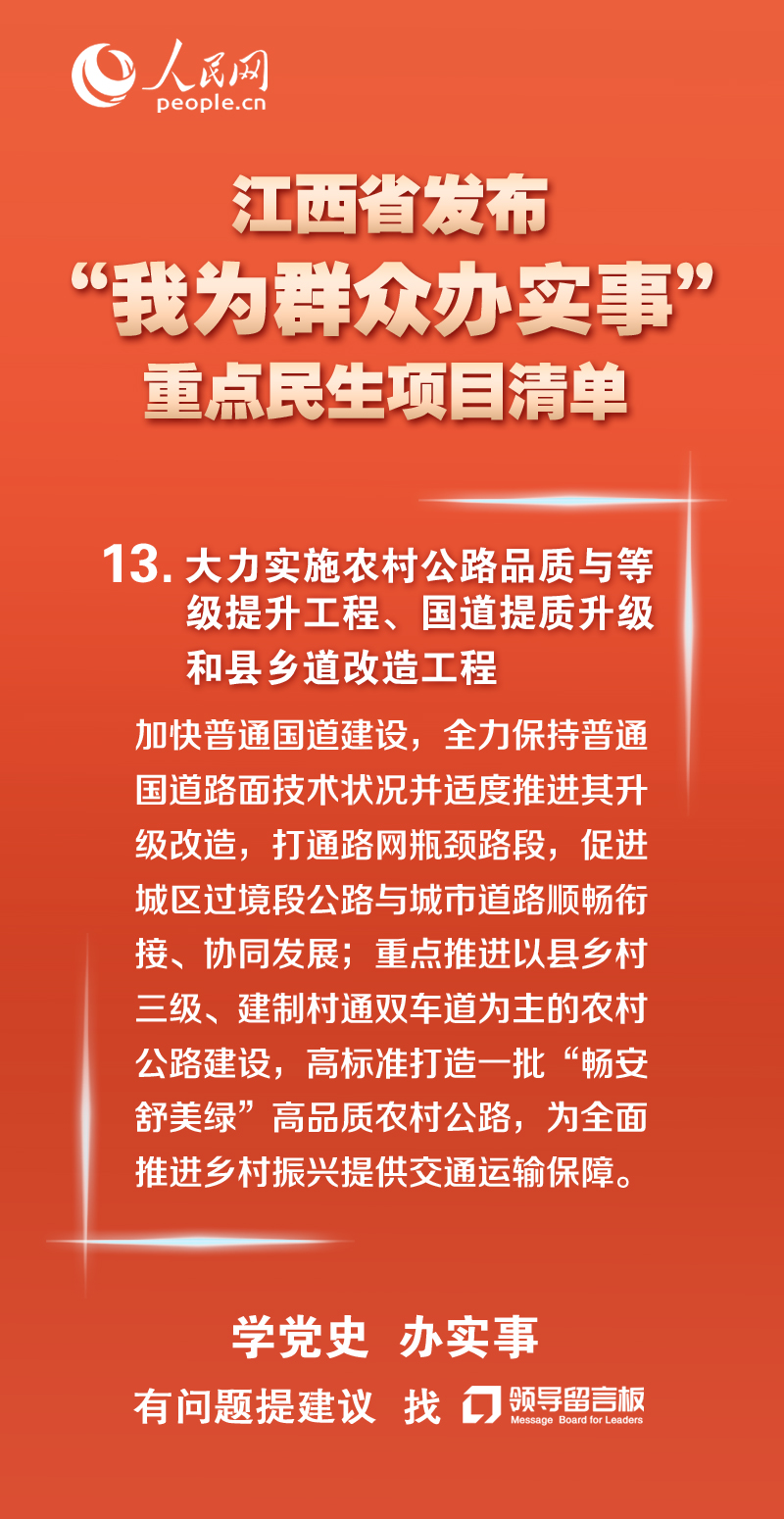 人民网
people.cn

江西省发布
“我为群众办实事”
重点民生项目清单

13.大力实施农村公路品质与等级提升工程、国道提质升级和县乡道改造工程

加快普通国道建设，全力保持普通国道路面技术状况并适度推进其升级改造，打通路网瓶颈路段，促进城区过境段公路与城市道路顺畅衔接、协同发展；重点推进以县乡村三级、建制村通双车道为主的农村公路建设，高标准打造一批“畅安舒美绿”高品质农村公路，为全面推进乡村振兴提供交通运输保障。

学党史 办实事
有问题提建议 找 领导留言板
Message Board for Leaders